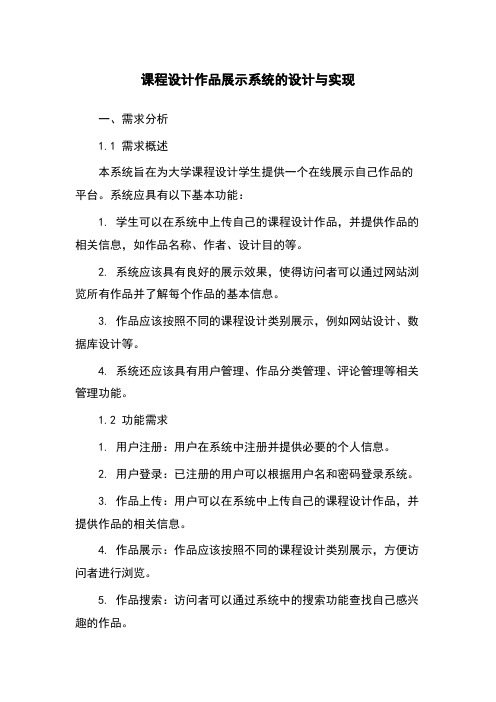 课程设计作品展示系统的设计与实现

一、需求分析

1.1 需求概述

本系统旨在为大学课程设计学生提供一个在线展示自己作品的平台。系统应具有以下基本功能：

1. 学生可以在系统中上传自己的课程设计作品，并提供作品的相关信息，如作品名称、作者、设计目的等。

2. 系统应该具有良好的展示效果，使得访问者可以通过网站浏览所有作品并了解每个作品的基本信息。

3. 作品应该按照不同的课程设计类别展示，例如网站设计、数据库设计等。

4. 系统还应该具有用户管理、作品分类管理、评论管理等相关管理功能。

1.2 功能需求

1. 用户注册：用户在系统中注册并提供必要的个人信息。

2. 用户登录：已注册的用户可以根据用户名和密码登录系统。

3. 作品上传：用户可以在系统中上传自己的课程设计作品，并提供作品的相关信息。

4. 作品展示：作品应该按照不同的课程设计类别展示，方便访问者进行浏览。

5. 作品搜索：访问者可以通过系统中的搜索功能查找自己感兴趣的作品。